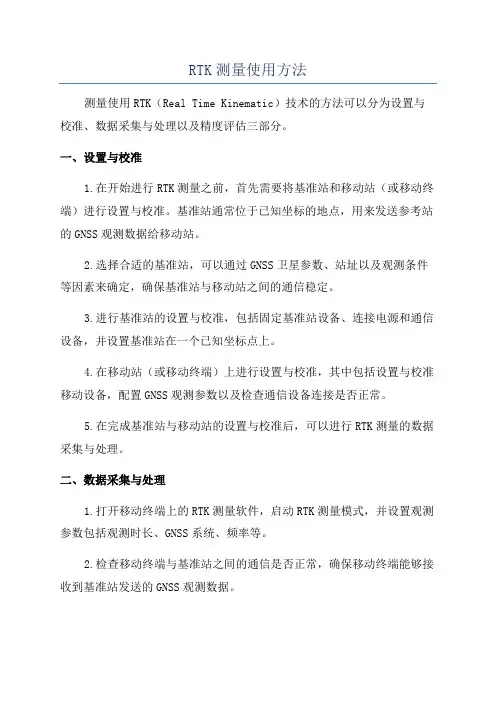 RTK 测量使用方法

测量使用 RTK（Real Time Kinematic）技术的方法可以分为设置与校准、数据采集与处理以及精度评估三部分。

一、设置与校准

1.在开始进行 RTK 测量之前，首先需要将基准站和移动站（或移动终端）进行设置与校准。基准站通常位于已知坐标的地点，用来发送参考站的 GNSS 观测数据给移动站。

2.选择合适的基准站，可以通过 GNSS 卫星参数、站址以及观测条件等因素来确定，确保基准站与移动站之间的通信稳定。

3.进行基准站的设置与校准，包括固定基准站设备、连接电源和通信设备，并设置基准站在一个已知坐标点上。

4.在移动站（或移动终端）上进行设置与校准，其中包括设置与校准移动设备，配置 GNSS 观测参数以及检查通信设备连接是否正常。

5.在完成基准站与移动站的设置与校准后，可以进行 RTK 测量的数据采集与处理。

二、数据采集与处理

1.打开移动终端上的 RTK 测量软件，启动 RTK 测量模式，并设置观测参数包括观测时长、GNSS 系统、频率等。

2.检查移动终端与基准站之间的通信是否正常，确保移动终端能够接收到基准站发送的 GNSS 观测数据。